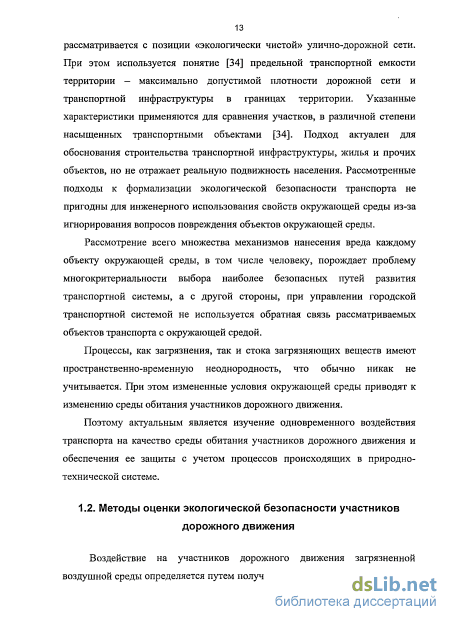 13

рассматривается с позиции «экологически чистой» улично-дорожной сети. При этом используется понятие [34] предельной транспортной емкости территории – максимально допустимой плотности дорожной сети и транспортной инфраструктуры в границах территории. Указанные характеристики применяются для сравнения участков, в различной степени насыщенных транспортными объектами [34]. Подход актуален для обоснования строительства транспортной инфраструктуры, жилья и прочих объектов, но не отражает реальную подвижность населения. Рассмотренные подходы к формализации экологической безопасности транспорта не пригодны для инженерного использования свойств окружающей среды из-за игнорирования вопросов повреждения объектов окружающей среды.

Рассмотрение всего множества механизмов нанесения вреда каждому объекту окружающей среды, в том числе человеку, порождает проблему многокритериальности выбора наиболее безопасных путей развития транспортной системы, а с другой стороны, при управлении городской транспортной системой не используется обратная связь рассматриваемых объектов транспорта с окружающей средой.

Процессы, как загрязнения, так и стока загрязняющих веществ имеют пространственно-временную неоднородность, что обычно никак не учитывается. При этом измененные условия окружающей среды приводят к изменению среды обитания участников дорожного движения.

Поэтому актуальным является изучение одновременного воздействия транспорта на качество среды обитания участников дорожного движения и обеспечения ее защиты с учетом процессов происходящих в природно-технической системе.

1.2. Методы оценки экологической безопасности участников дорожного движения

Воздействие на участников дорожного движения загрязненной воздушной среды определяется путем получ

dsLib.net
библиотека диссертаций